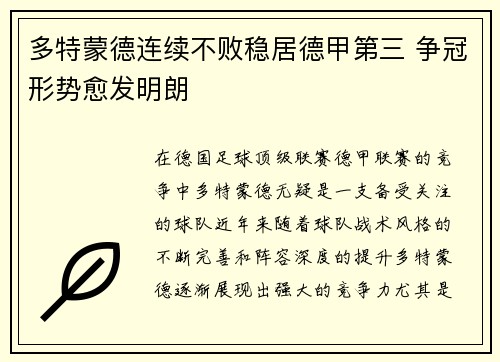 多特蒙德连续不败稳居德甲第三 争冠形势愈发明朗

在德国足球顶级联赛德甲联赛的竞争中多特蒙德无疑是一支备受关注的球队近年来随着球队战术风格的不断完善和阵容深度的提升多特蒙德逐渐展现出强大的竞争力尤其是